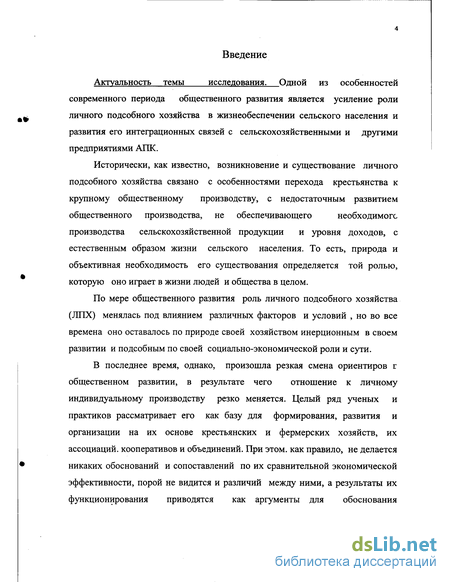 4

Введение

Актуальность темы исследования. Одной из особенностей современного периода общественного развития является усиление роли личного подсобного хозяйства в жизнеобеспечении сельского населения и развития его интеграционных связей с сельскохозяйственными и другими предприятиями АПК.

Исторически, как известно, возникновение и существование личного подсобного хозяйства связано с особенностями перехода крестьянства к крупному общественному производству, с недостаточным развитием общественного производства, не обеспечивающего необходимого производства сельскохозяйственной продукции и уровня доходов, с естественным образом жизни сельского населения. То есть, природа и объективная необходимость его существования определяется той ролью, которую оно играет в жизни людей и общества в целом.

По мере общественного развития роль личного подсобного хозяйства (ЛПХ) менялась под влиянием различных факторов и условий , но во все времена оно оставалось по природе своей хозяйством инерционным в своем развитии и подсобным по своей социально-экономической роли и сути.

В последнее время, однако, произошла резкая смена ориентиров в общественном развитии, в результате чего отношение к личному индивидуальному производству резко меняется. Целый ряд ученых и практиков рассматривает его как базу для формирования, развития и организации на их основе крестьянских и фермерских хозяйств, их ассоциаций. кооперативов и объединений. При этом. как правило, не делается никаких обоснований и сопоставлений по их сравнительной экономической эффективности, порой не видится и различий между ними, а результаты их функционирования приводятся как аргументы для обоснования

dsLib.net
библиотека диссертаций